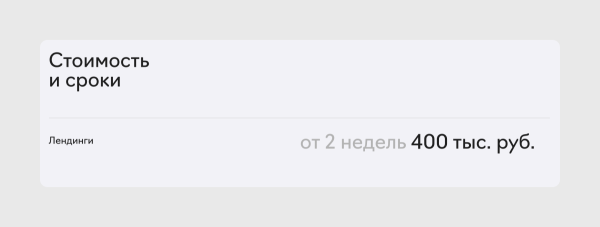 Стоимость и сроки

Лендинги

от 2 недель 400 тыс. руб.